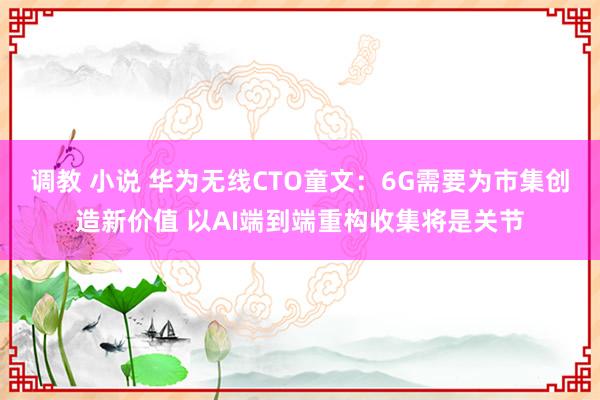 调教 小说 华为无线CTO童文：6G需要为市集创造新价值 以AI端到端重构收集将是关节